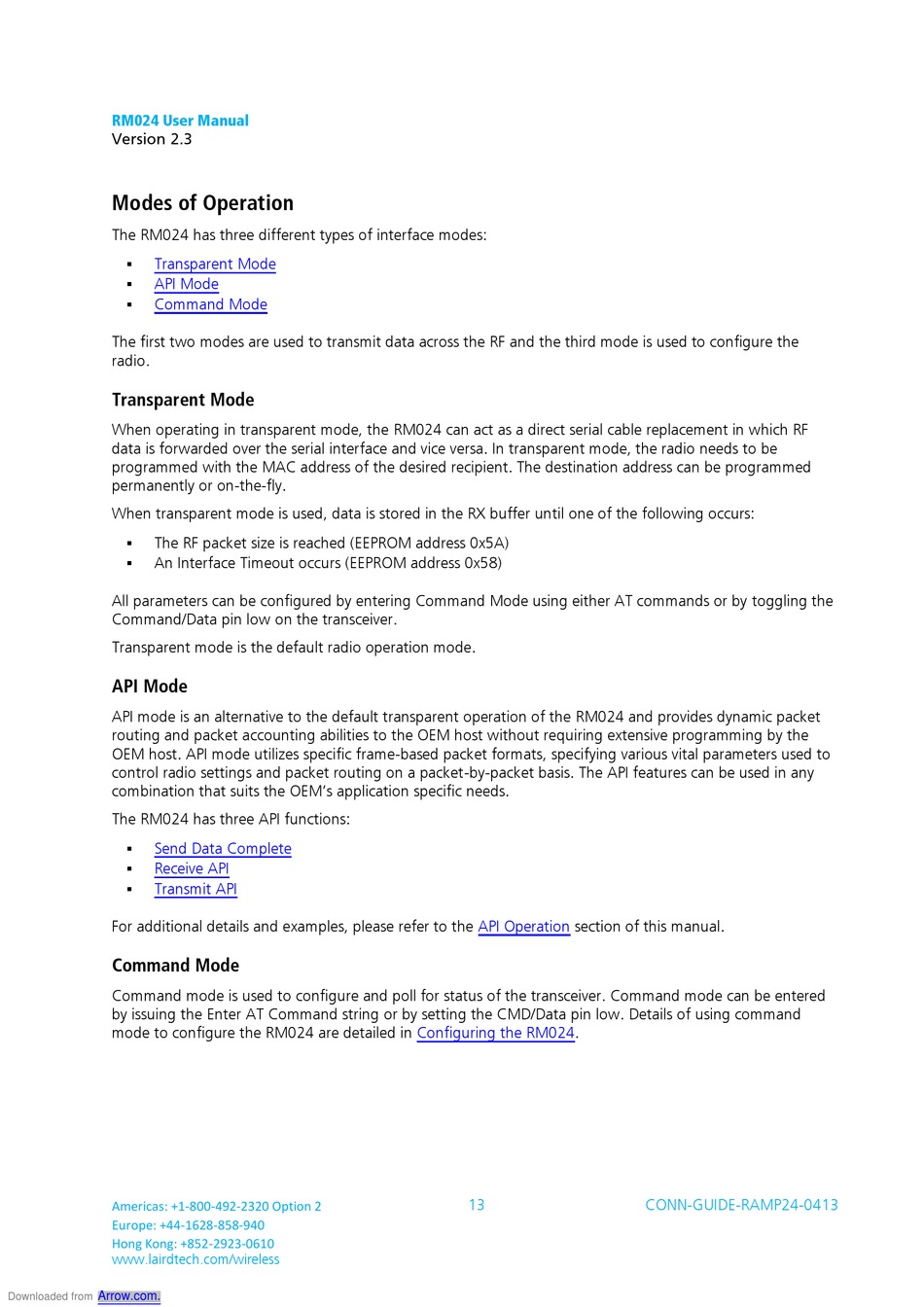 RM024 User Manual
Version 2.3

Modes of Operation

The RM024 has three different types of interface modes:

▪ Transparent Mode
▪ API Mode
▪ Command Mode

The first two modes are used to transmit data across the RF and the third mode is used to configure the radio.

Transparent Mode

When operating in transparent mode, the RM024 can act as a direct serial cable replacement in which RF data is forwarded over the serial interface and vice versa. In transparent mode, the radio needs to be programmed with the MAC address of the desired recipient. The destination address can be programmed permanently or on-the-fly.

When transparent mode is used, data is stored in the RX buffer until one of the following occurs:

▪ The RF packet size is reached (EEPROM address 0x5A)
▪ An Interface Timeout occurs (EEPROM address 0x58)

All parameters can be configured by entering Command Mode using either AT commands or by toggling the Command/Data pin low on the transceiver.

Transparent mode is the default radio operation mode.

API Mode

API mode is an alternative to the default transparent operation of the RM024 and provides dynamic packet routing and packet accounting abilities to the OEM host without requiring extensive programming by the OEM host. API mode utilizes specific frame-based packet formats, specifying various vital parameters used to control radio settings and packet routing on a packet-by-packet basis. The API features can be used in any combination that suits the OEM's application specific needs.

The RM024 has three API functions:

▪ Send Data Complete
▪ Receive API
▪ Transmit API

For additional details and examples, please refer to the API Operation section of this manual.

Command Mode

Command mode is used to configure and poll for status of the transceiver. Command mode can be entered by issuing the Enter AT Command string or by setting the CMD/Data pin low. Details of using command mode to configure the RM024 are detailed in Configuring the RM024.

Americas: +1-800-492-2320 Option 2
Europe: +44-1628-858-940
Hong Kong: +852-2923-0610
www.lairdtech.com/wireless

13

CONN-GUIDE-RAMP24-0413

Downloaded from Arrow.com.